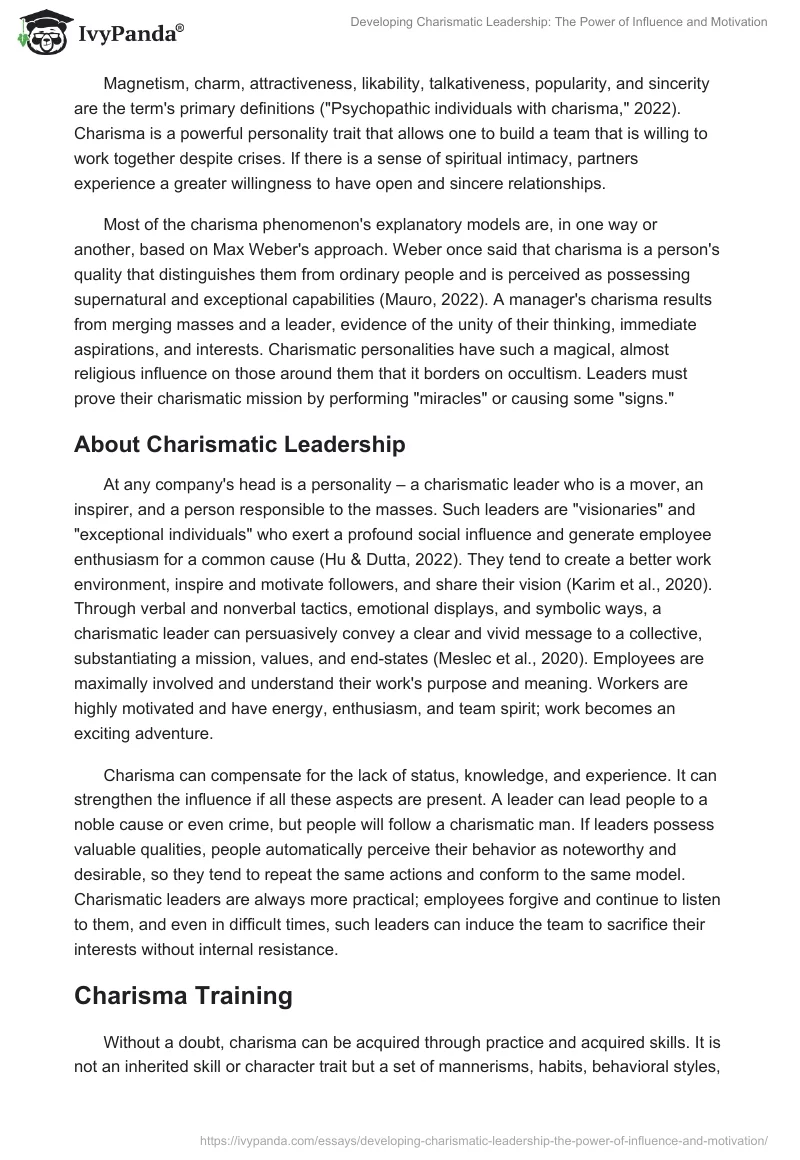 IvyPanda®

Developing Charismatic Leadership: The Power of Influence and Motivation

Magnetism, charm, attractiveness, likability, talkativeness, popularity, and sincerity are the term's primary definitions ("Psychopathic individuals with charisma," 2022). Charisma is a powerful personality trait that allows one to build a team that is willing to work together despite crises. If there is a sense of spiritual intimacy, partners experience a greater willingness to have open and sincere relationships.

Most of the charisma phenomenon's explanatory models are, in one way or another, based on Max Weber's approach. Weber once said that charisma is a person's quality that distinguishes them from ordinary people and is perceived as possessing supernatural and exceptional capabilities (Mauro, 2022). A manager's charisma results from merging masses and a leader, evidence of the unity of their thinking, immediate aspirations, and interests. Charismatic personalities have such a magical, almost religious influence on those around them that it borders on occultism. Leaders must prove their charismatic mission by performing "miracles" or causing some "signs."

About Charismatic Leadership

At any company's head is a personality – a charismatic leader who is a mover, an inspirer, and a person responsible to the masses. Such leaders are "visionaries" and "exceptional individuals" who exert a profound social influence and generate employee enthusiasm for a common cause (Hu & Dutta, 2022). They tend to create a better work environment, inspire and motivate followers, and share their vision (Karim et al., 2020). Through verbal and nonverbal tactics, emotional displays, and symbolic ways, a charismatic leader can persuasively convey a clear and vivid message to a collective, substantiating a mission, values, and end-states (Meslec et al., 2020). Employees are maximally involved and understand their work's purpose and meaning. Workers are highly motivated and have energy, enthusiasm, and team spirit; work becomes an exciting adventure.

Charisma can compensate for the lack of status, knowledge, and experience. It can strengthen the influence if all these aspects are present. A leader can lead people to a noble cause or even crime, but people will follow a charismatic man. If leaders possess valuable qualities, people automatically perceive their behavior as noteworthy and desirable, so they tend to repeat the same actions and conform to the same model. Charismatic leaders are always more practical; employees forgive and continue to listen to them, and even in difficult times, such leaders can induce the team to sacrifice their interests without internal resistance.

Charisma Training

Without a doubt, charisma can be acquired through practice and acquired skills. It is not an inherited skill or character trait but a set of mannerisms, habits, behavioral styles,

https://ivypanda.com/essays/developing-charismatic-leadership-the-power-of-influence-and-motivation/